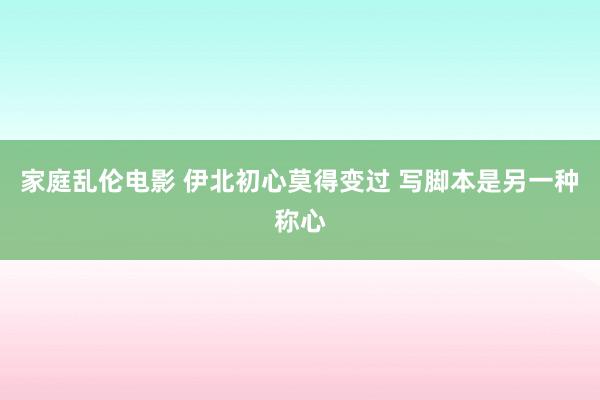 家庭乱伦电影 伊北初心莫得变过 写脚本是另一种称心